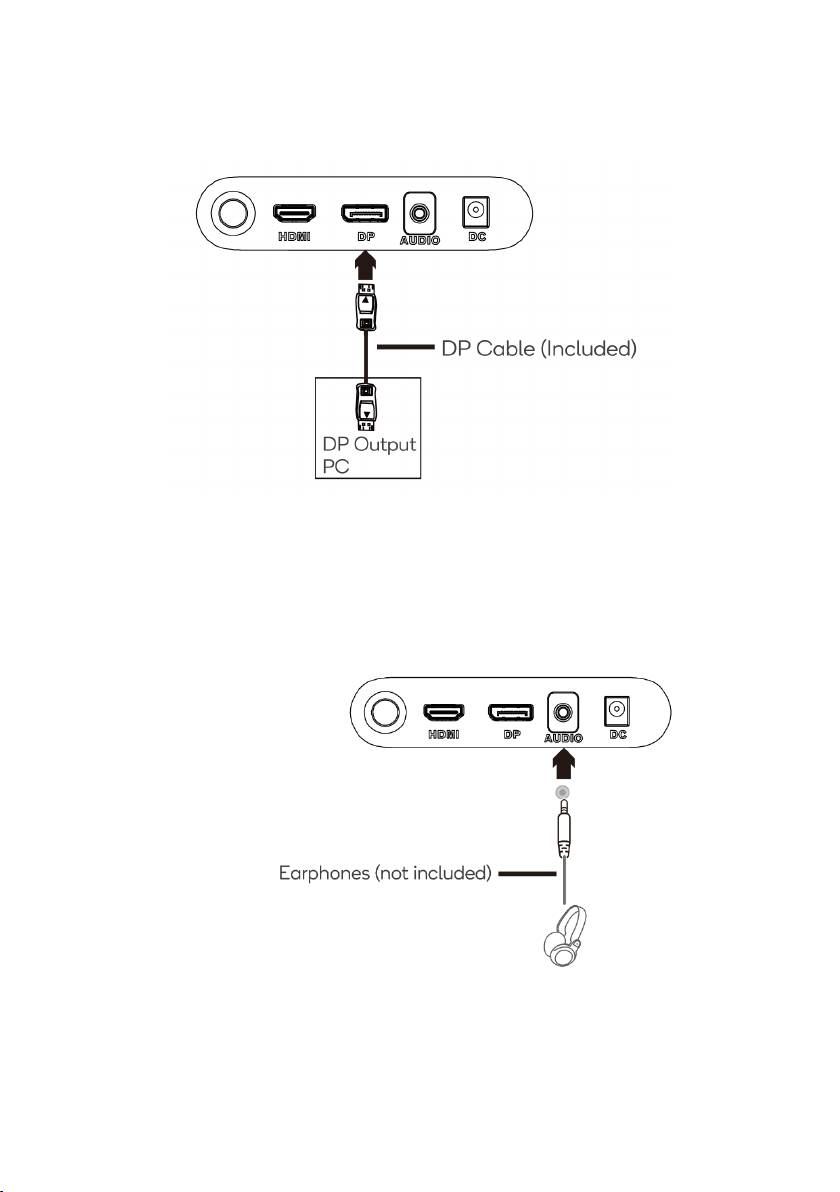 HDMI DP AUDIO DC

DP Cable (Included)

DP Output
PC

HDMI DP AUDIO DC

Earphones (not included)